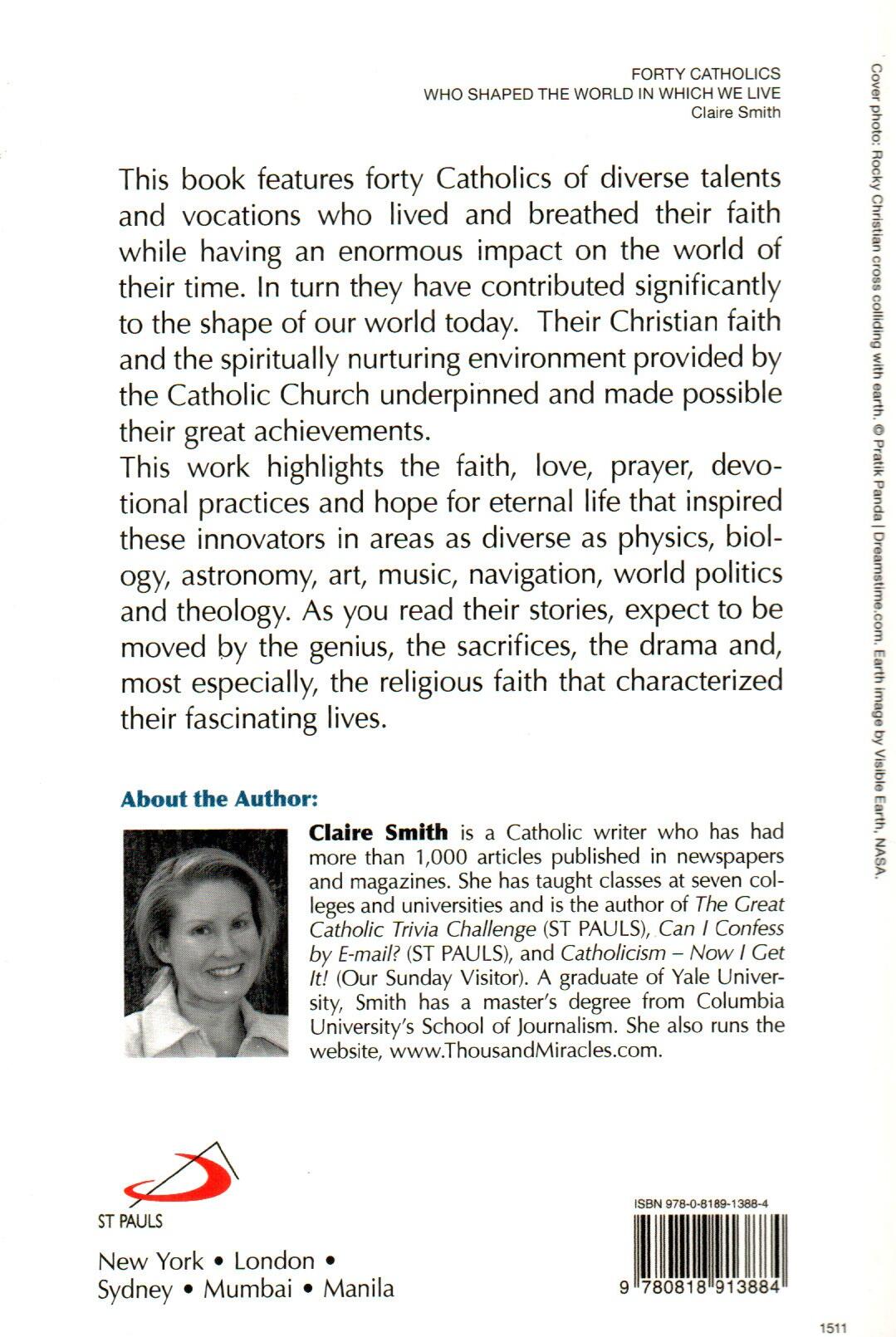 FORTY CATHOLICS
WHO SHAPED THE WORLD IN WHICH WE LIVE
Claire Smith

This book features forty Catholics of diverse talents and vocations who lived and breathed their faith while having an enormous impact on the world of their time. In turn they have contributed significantly to the shape of our world today. Their Christian faith and the spiritually nurturing environment provided by the Catholic Church underpinned and made possible their great achievements.

This work highlights the faith, love, prayer, devotional practices and hope for eternal life that inspired these innovators in areas as diverse as physics, biology, astronomy, art, music, navigation, world politics and theology. As you read their stories, expect to be moved by the genius, the sacrifices, the drama and, most especially, the religious faith that characterized their fascinating lives.

About the Author:

Claire Smith is a Catholic writer who has had more than 1,000 articles published in newspapers and magazines. She has taught classes at seven colleges and universities and is the author of The Great Catholic Trivia Challenge (ST PAULS), Can I Confess by E-mail? (ST PAULS), and Catholicism – Now I Get It! (Our Sunday Visitor). A graduate of Yale University, Smith has a master's degree from Columbia University's School of Journalism. She also runs the website, www.ThousandMiracles.com.

ST PAULS

New York • London • Sydney • Mumbai • Manila

ISBN 978-0-8189-1388-4

9 780818 913884

1511

Cover photo: Rocky Christian cross colliding with earth. © Pratik Panda | Dreamstime.com. Earth image by Visible Earth, NASA.